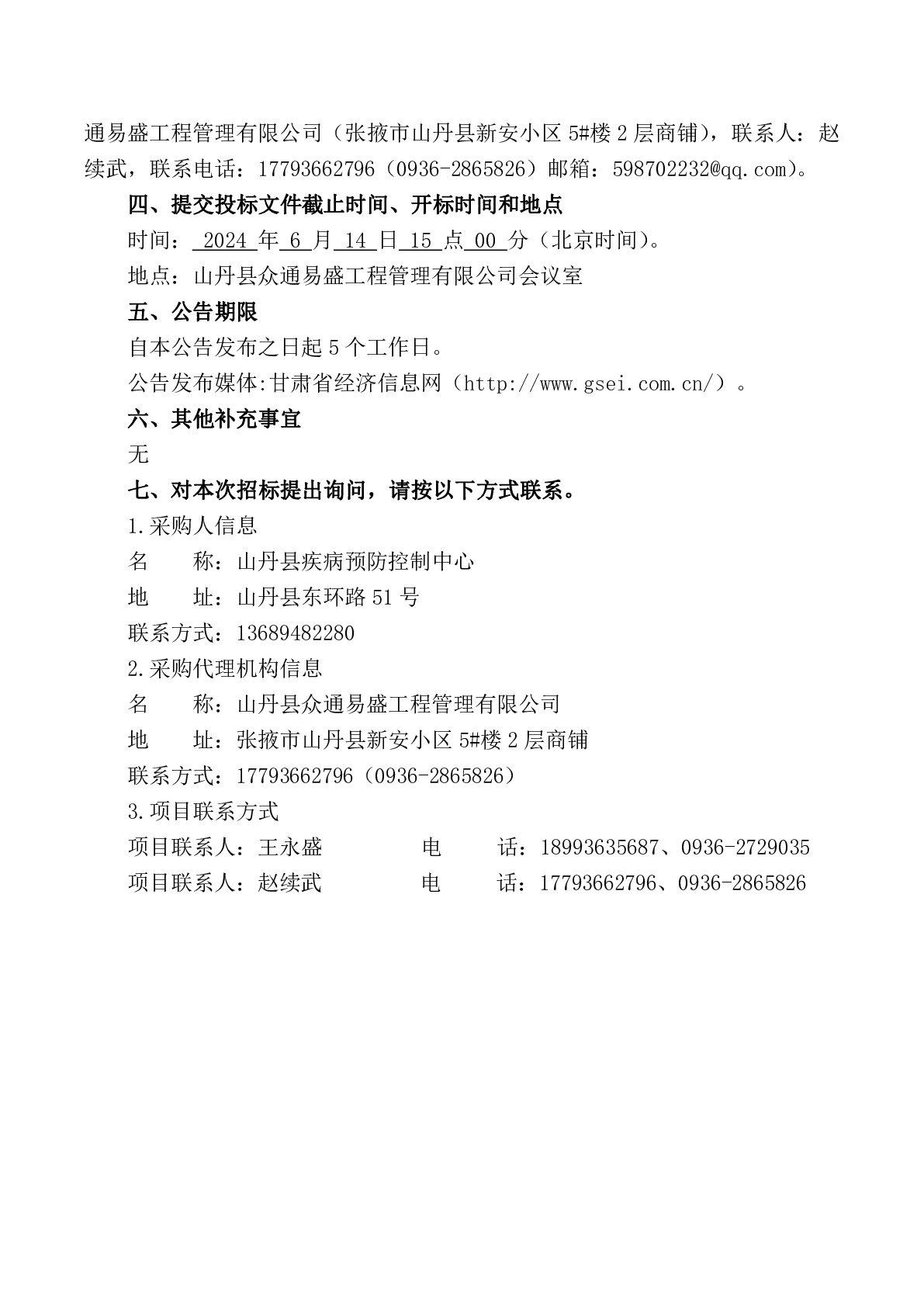 通易盛工程管理有限公司（张掖市山丹县新安小区 5#楼 2 层商铺），联系人：赵续武，联系电话：17793662796（0936-2865826）邮箱：598702232@qq.com）。

四、提交投标文件截止时间、开标时间和地点

时间： 2024 年 6 月 14 日 15 点 00 分（北京时间）。

地点：山丹县众通易盛工程管理有限公司会议室

五、公告期限

自本公告发布之日起 5 个工作日。

公告发布媒体:甘肃省经济信息网（http://www.gsei.com.cn/）。

六、其他补充事宜

无

七、对本次招标提出询问，请按以下方式联系。

1.采购人信息

名　　称：山丹县疾病预防控制中心

地　　址：山丹县东环路 51 号

联系方式：13689482280

2.采购代理机构信息

名　　称：山丹县众通易盛工程管理有限公司

地　　址：张掖市山丹县新安小区 5#楼 2 层商铺

联系方式：17793662796（0936-2865826）

3.项目联系方式

项目联系人：王永盛　　　　电　　话：18993635687、0936-2729035

项目联系人：赵续武　　　　电　　话：17793662796、0936-2865826